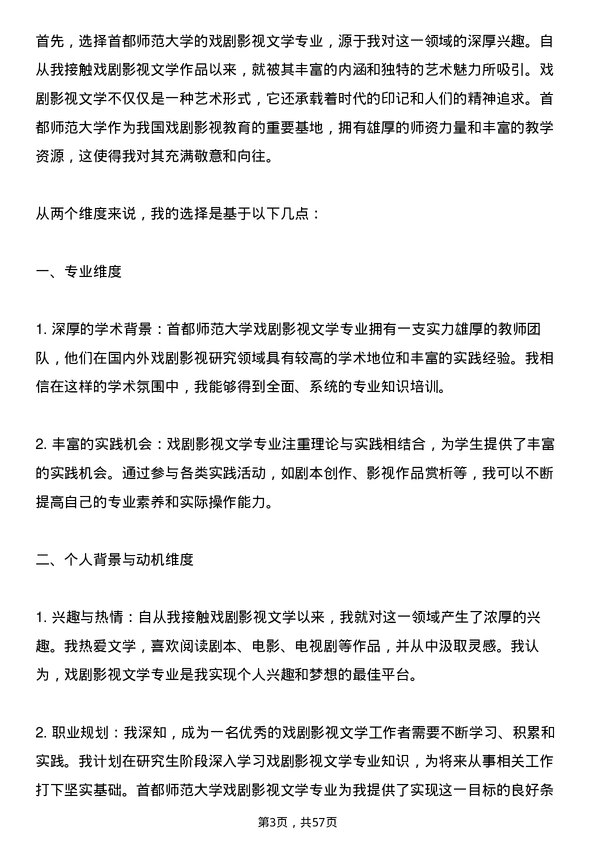 首先，选择首都师范大学的戏剧影视文学专业，源于我对这一领域的深厚兴趣。自从我接触戏剧影视文学作品以来，就被其丰富的内涵和独特的艺术魅力所吸引。戏剧影视文学不仅仅是一种艺术形式，它还承载着时代的印记和人们的精神追求。首都师范大学作为我国戏剧影视教育的重要基地，拥有雄厚的师资力量和丰富的教学资源，这使得我对其充满敬意和向往。

从两个维度来说，我的选择是基于以下几点：

一、专业维度

1. 深厚的学术背景：首都师范大学戏剧影视文学专业拥有一支实力雄厚的教师团队，他们在国内外戏剧影视研究领域具有较高的学术地位和丰富的实践经验。我相信在这样的学术氛围中，我能够得到全面、系统的专业知识培训。

2. 丰富的实践机会：戏剧影视文学专业注重理论与实践相结合，为学生提供了丰富的实践机会。通过参与各类实践活动，如剧本创作、影视作品赏析等，我可以不断提高自己的专业素养和实际操作能力。

二、个人背景与动机维度

1. 兴趣与热情：自从我接触戏剧影视文学以来，我就对这一领域产生了浓厚的兴趣。我热爱文学，喜欢阅读剧本、电影、电视剧等作品，并从中汲取灵感。我认为，戏剧影视文学专业是我实现个人兴趣和梦想的最佳平台。

2. 职业规划：我深知，成为一名优秀的戏剧影视文学工作者需要不断学习、积累和实践。我计划在研究生阶段深入学习戏剧影视文学专业知识，为将来从事相关工作打下坚实基础。首都师范大学戏剧影视文学专业为我提供了实现这一目标的良好条

第3页，共57页